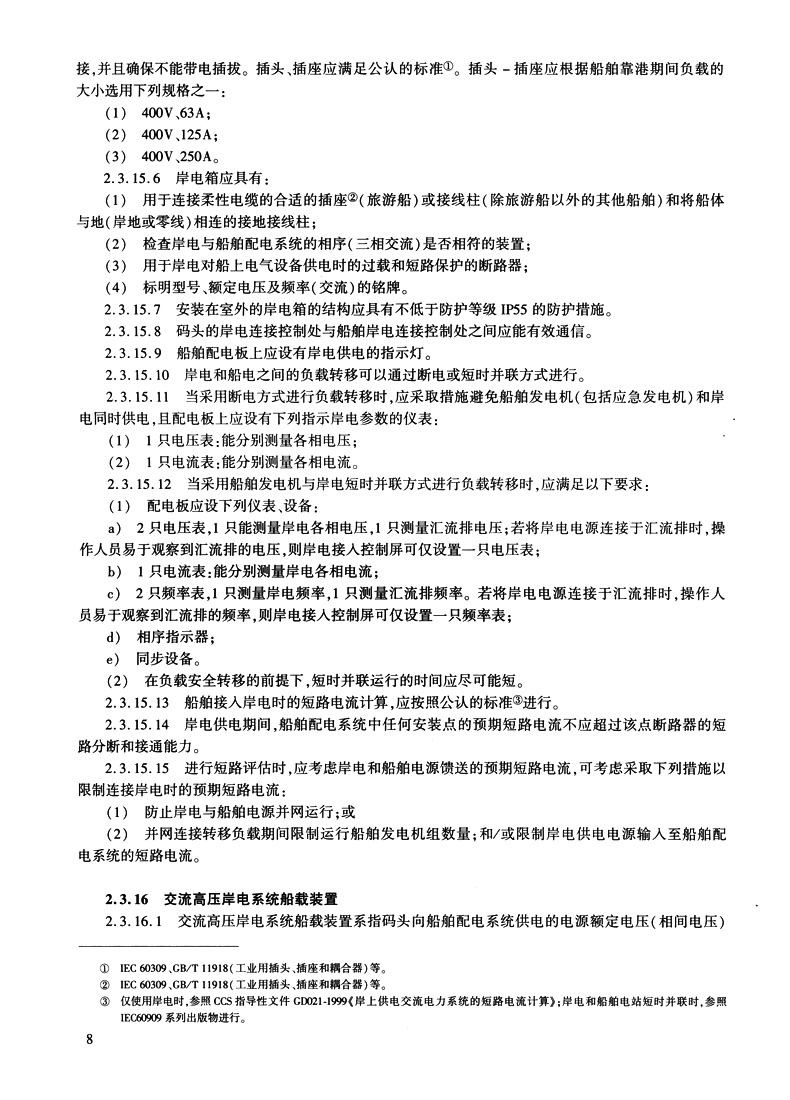 接，并且确保不能带电插拔。插头、插座应满足公认的标准①。插头－插座应根据船舶靠港期间负载的大小选用下列规格之一：

（1） 400V、63A；

（2） 400V、125A；

（3） 400V、250A。

2.3.15.6 岸电箱应具有：

（1） 用于连接柔性电缆的合适的插座②（旅游船）或接线柱（除旅游船以外的其他船舶）和将船体与地（岸地或零线）相连的接地接线柱；

（2） 检查岸电与船舶配电系统的相序（三相交流）是否相符的装置；

（3） 用于岸电对船上电气设备供电时的过载和短路保护的断路器；

（4） 标明型号、额定电压及频率（交流）的铭牌。

2.3.15.7 安装在室外的岸电箱的结构应具有不低于防护等级 IP55 的防护措施。

2.3.15.8 码头的岸电连接控制处与船舶岸电连接控制处之间应能有效通信。

2.3.15.9 船舶配电板上应设有岸电供电的指示灯。

2.3.15.10 岸电和船电之间的负载转移可以通过断电或短时并联方式进行。

2.3.15.11 当采用断电方式进行负载转移时，应采取措施避免船舶发电机（包括应急发电机）和岸电同时供电，且配电板上应设有下列指示岸电参数的仪表：

（1） 1 只电压表：能分别测量各相电压；

（2） 1 只电流表：能分别测量各相电流。

2.3.15.12 当采用船舶发电机与岸电短时并联方式进行负载转移时，应满足以下要求：

（1） 配电板应设下列仪表、设备：

a） 2 只电压表，1 只能测量岸电各相电压，1 只测量汇流排电压；若将岸电电源连接于汇流排时，操作人员易于观察到汇流排的电压，则岸电接入控制屏可仅设置一只电压表；

b） 1 只电流表：能分别测量岸电各相电流；

c） 2 只频率表，1 只测量岸电频率，1 只测量汇流排频率。若将岸电电源连接于汇流排时，操作人员易于观察到汇流排的频率，则岸电接入控制屏可仅设置一只频率表；

d） 相序指示器；

e） 同步设备。

（2） 在负载安全转移的前提下，短时并联运行的时间应尽可能短。

2.3.15.13 船舶接入岸电时的短路电流计算，应按照公认的标准③进行。

2.3.15.14 岸电供电期间，船舶配电系统中任何安装点的预期短路电流不应超过该点断路器的短路分断和接通能力。

2.3.15.15 进行短路评估时，应考虑岸电和船舶电源馈送的预期短路电流，可考虑采取下列措施以限制连接岸电时的预期短路电流：

（1） 防止岸电与船舶电源并网运行；或

（2） 并网连接转移负载期间限制运行船舶发电机组数量；和/或限制岸电供电电源输入至船舶配电系统的短路电流。

2.3.16 交流高压岸电系统船载装置

2.3.16.1 交流高压岸电系统船载装置系指码头向船舶配电系统供电的电源额定电压（相间电压）

① IEC 60309、GB/T 11918（工业用插头、插座和耦合器）等。
② IEC 60309、GB/T 11918（工业用插头、插座和耦合器）等。
③ 仅使用岸电时，参照 CCS 指导性文件 GD021-1999《岸上供电交流电力系统的短路电流计算》；岸电和船舶电站短时并联时，参照 IEC60909 系列出版物进行。

8